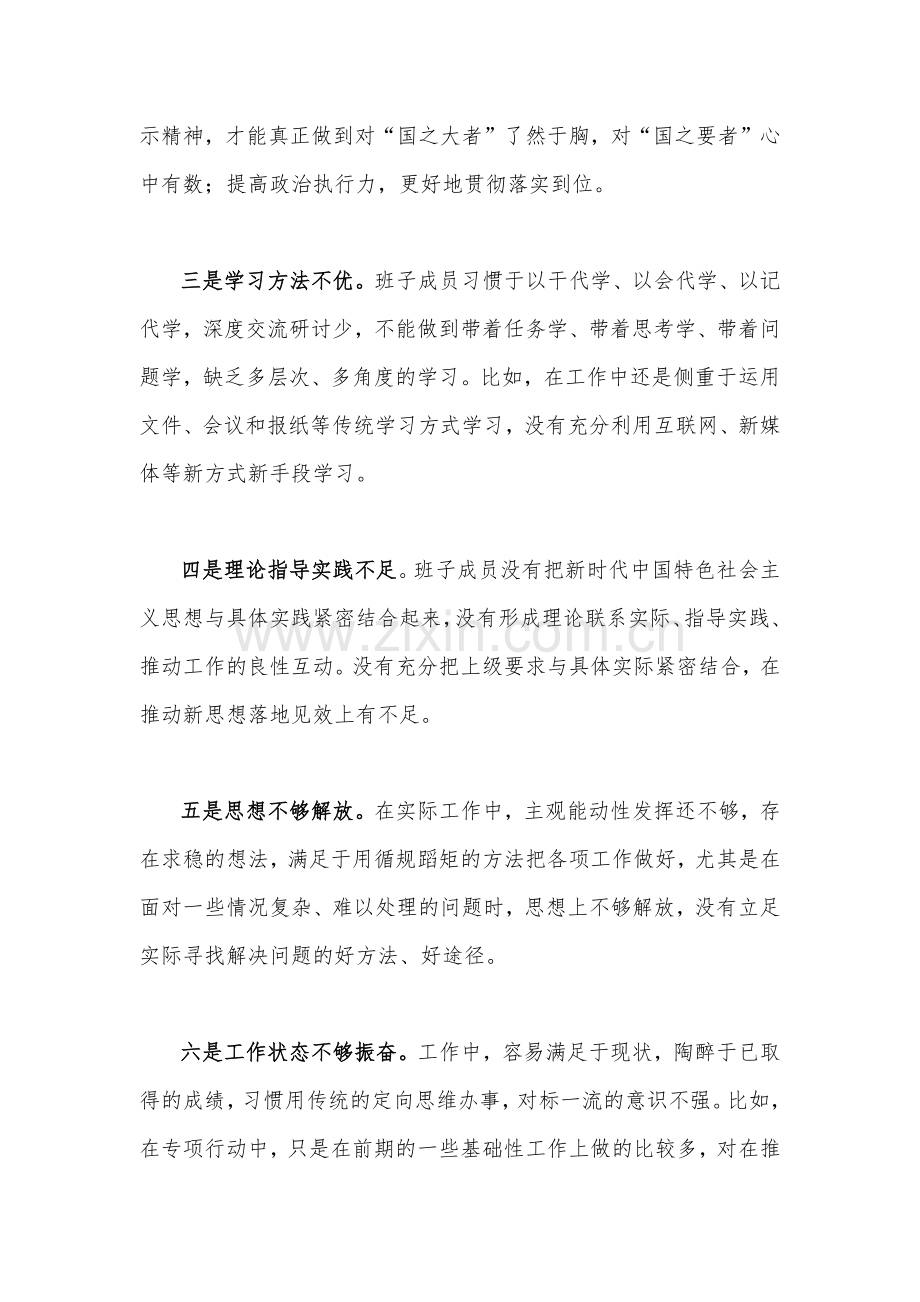 示精神，才能真正做到对“国之大者”了然于胸，对“国之要者”心中有数；提高政治执行力，更好地贯彻落实到位。

三是学习方法不优。班子成员习惯于以干代学、以会代学、以记代学，深度交流研讨少，不能做到带着任务学、带着思考学、带着问题学，缺乏多层次、多角度的学习。比如，在工作中还是侧重于运用文件、会议和报纸等传统学习方式学习，没有充分利用互联网、新媒体等新方式新手段学习。

四是理论指导实践不足。班子成员没有把新时代中国特色社会主义思想与具体实践紧密结合起来，没有形成理论联系实际、指导实践、推动工作的良性互动。没有充分把上级要求与具体实际紧密结合，在推动新思想落地见效上有不足。

五是思想不够解放。在实际工作中，主观能动性发挥还不够，存在求稳的想法，满足于用循规蹈矩的方法把各项工作做好，尤其是在面对一些情况复杂、难以处理的问题时，思想上不够解放，没有立足实际寻找解决问题的好方法、好途径。

六是工作状态不够振奋。工作中，容易满足于现状，陶醉于已取得的成绩，习惯用传统的定向思维办事，对标一流的意识不强。比如，在专项行动中，只是在前期的一些基础性工作上做的比较多，对在推

www.zixin.com.cn